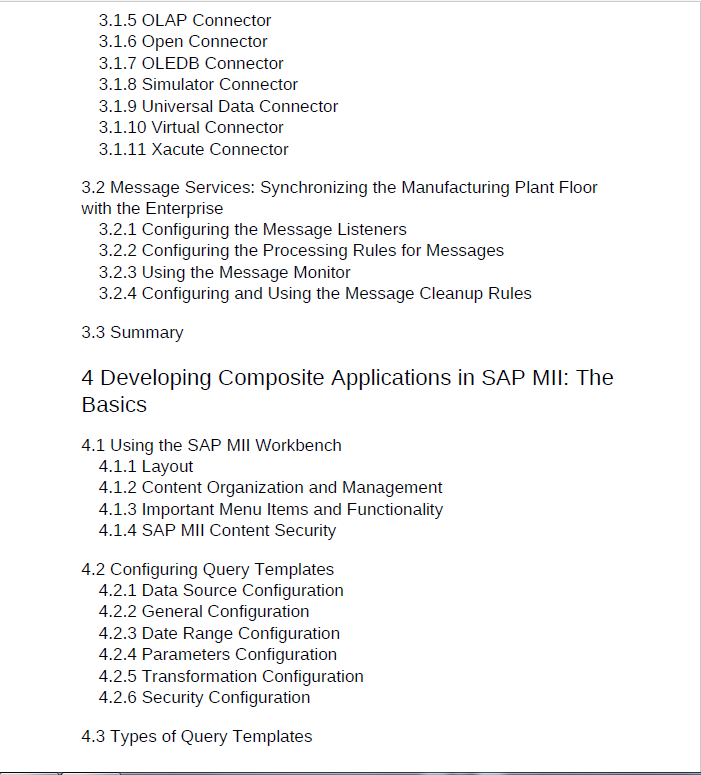 3.1.5 OLAP Connector
3.1.6 Open Connector
3.1.7 OLEDB Connector
3.1.8 Simulator Connector
3.1.9 Universal Data Connector
3.1.10 Virtual Connector
3.1.11 Xacute Connector

3.2 Message Services: Synchronizing the Manufacturing Plant Floor with the Enterprise
3.2.1 Configuring the Message Listeners
3.2.2 Configuring the Processing Rules for Messages
3.2.3 Using the Message Monitor
3.2.4 Configuring and Using the Message Cleanup Rules

3.3 Summary

4 Developing Composite Applications in SAP MII: The Basics

4.1 Using the SAP MII Workbench
4.1.1 Layout
4.1.2 Content Organization and Management
4.1.3 Important Menu Items and Functionality
4.1.4 SAP MII Content Security

4.2 Configuring Query Templates
4.2.1 Data Source Configuration
4.2.2 General Configuration
4.2.3 Date Range Configuration
4.2.4 Parameters Configuration
4.2.5 Transformation Configuration
4.2.6 Security Configuration

4.3 Types of Query Templates